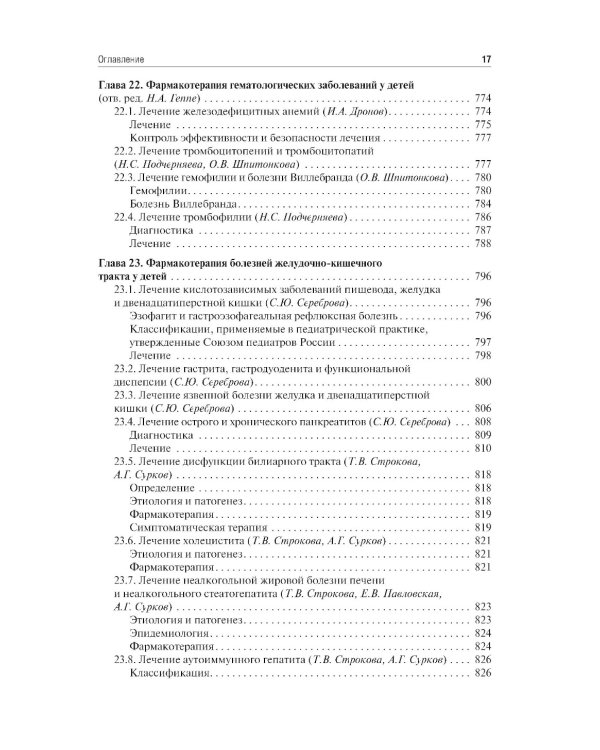 Оглавление 17

Глава 22. Фармакотерапия гематологических заболеваний у детей (отв. ред. Н.А. Геппе) 774

22.1. Лечение железодефицитных анемий (И.А. Дронов) 774

Лечение 775

Контроль эффективности и безопасности лечения 777

22.2. Лечение тромбоцитопений и тромбоцитопатий (Н.С. Подчерняева, О.В. Шпитонкова) 777

22.3. Лечение гемофилии и болезни Виллебранда (О.В. Шпитонкова) 780

Гемофилии 780

Болезнь Виллебранда 784

22.4. Лечение тромбофилии (Н.С. Подчерняева) 786

Диагностика 787

Лечение 788

Глава 23. Фармакотерапия болезней желудочно-кишечного тракта у детей 796

23.1. Лечение кислотозависимых заболеваний пищевода, желудка и двенадцатиперстной кишки (С.Ю. Сереброва) 796

Эзофагит и гастроэзофагеальная рефлюксная болезнь 796

Классификации, применяемые в педиатрической практике, утвержденные Союзом педиатров России 797

Лечение 798

23.2. Лечение гастрита, гастродуоденита и функциональной диспепсии (С.Ю. Сереброва) 800

23.3. Лечение язвенной болезни желудка и двенадцатиперстной кишки (С.Ю. Сереброва) 806

23.4. Лечение острого и хронического панкреатитов (С.Ю. Сереброва) 808

Диагностика 809

Лечение 810

23.5. Лечение дисфункции билиарного тракта (Т.В. Строкова, А.Г. Сурков) 818

Определение 818

Этиология и патогенез 818

Фармакотерапия 819

Симптоматическая терапия 819

23.6. Лечение холецистита (Т.В. Строкова, А.Г. Сурков) 821

Этиология и патогенез 821

Фармакотерапия 821

23.7. Лечение неалкогольной жировой болезни печени и неалкогольного стеатогепатита (Т.В. Строкова, Е.В. Павловская, А.Г. Сурков) 823

Этиология и патогенез 823

Эпидемиология 824

Фармакотерапия 824

23.8. Лечение аутоиммунного гепатита (Т.В. Строкова, А.Г. Сурков) 826

Классификация 826